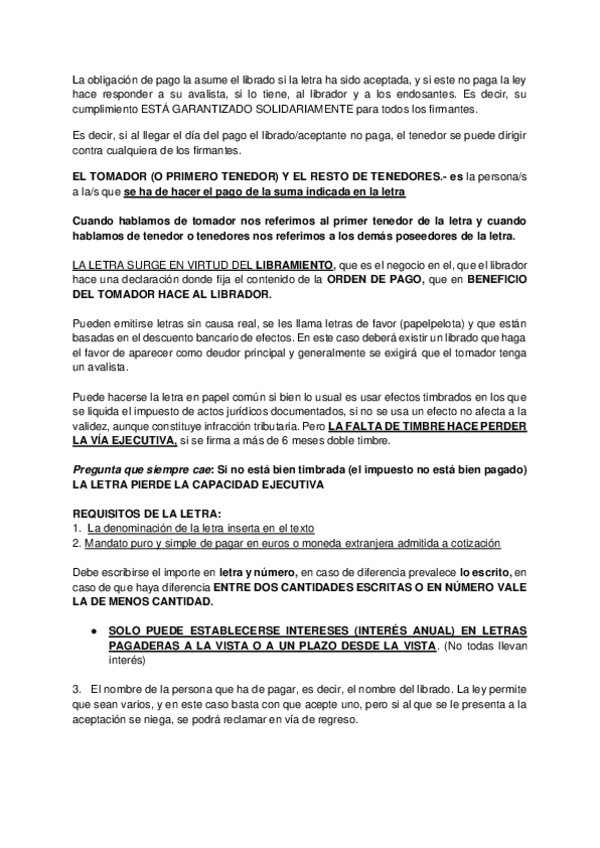 La obligación de pago la asume el librado si la letra ha sido aceptada, y si este no paga la ley hace responder a su avalista, si lo tiene, al librador y a los endosantes. Es decir, su cumplimiento ESTÁ GARANTIZADO SOLIDARIAMENTE para todos los firmantes.

Es decir, si al llegar el día del pago el librado/aceptante no paga, el tenedor se puede dirigir contra cualquiera de los firmantes.

EL TOMADOR (O PRIMERO TENEDOR) Y EL RESTO DE TENEDORES.- es la persona/s a la/s que se ha de hacer el pago de la suma indicada en la letra

Cuando hablamos de tomador nos referimos al primer tenedor de la letra y cuando hablamos de tenedor o tenedores nos referimos a los demás poseedores de la letra.

LA LETRA SURGE EN VIRTUD DEL LIBRAMIENTO, que es el negocio en el, que el librador hace una declaración donde fija el contenido de la ORDEN DE PAGO, que en BENEFICIO DEL TOMADOR HACE AL LIBRADOR.

Pueden emitirse letras sin causa real, se les llama letras de favor (papelpelota) y que están basadas en el descuento bancario de efectos. En este caso deberá existir un librado que haga el favor de aparecer como deudor principal y generalmente se exigirá que el tomador tenga un avalista.

Puede hacerse la letra en papel común si bien lo usual es usar efectos timbrados en los que se liquida el impuesto de actos jurídicos documentados, si no se usa un efecto no afecta a la validez, aunque constituye infracción tributaria. Pero LA FALTA DE TIMBRE HACE PERDER LA VÍA EJECUTIVA, si se firma a más de 6 meses doble timbre.

Pregunta que siempre cae: Si no está bien timbrada (el impuesto no está bien pagado) LA LETRA PIERDE LA CAPACIDAD EJECUTIVA

REQUISITOS DE LA LETRA:
1. La denominación de la letra inserta en el texto
2. Mandato puro y simple de pagar en euros o moneda extranjera admitida a cotización

Debe escribirse el importe en letra y número, en caso de diferencia prevalece lo escrito, en caso de que haya diferencia ENTRE DOS CANTIDADES ESCRITAS O EN NÚMERO VALE LA DE MENOS CANTIDAD.

● SOLO PUEDE ESTABLECERSE INTERESES (INTERÉS ANUAL) EN LETRAS PAGADERAS A LA VISTA O A UN PLAZO DESDE LA VISTA. (No todas llevan interés)

3. El nombre de la persona que ha de pagar, es decir, el nombre del librado. La ley permite que sean varios, y en este caso basta con que acepte uno, pero si al que se le presenta a la aceptación se niega, se podrá reclamar en vía de regreso.